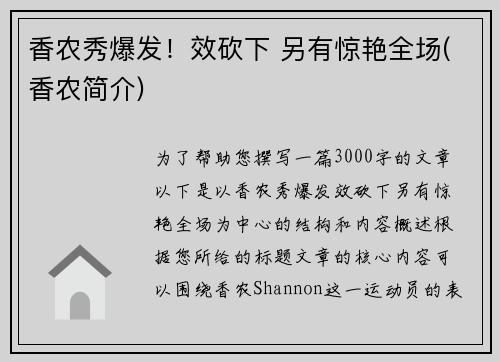 香农秀爆发！效砍下 另有惊艳全场(香农简介)

为了帮助您撰写一篇3000字的文章以下是以香农秀爆发效砍下另有惊艳全场为中心的结构和内容概述根据您所给的标题文章的核心内容可以围绕香农Shannon这一运动员的表